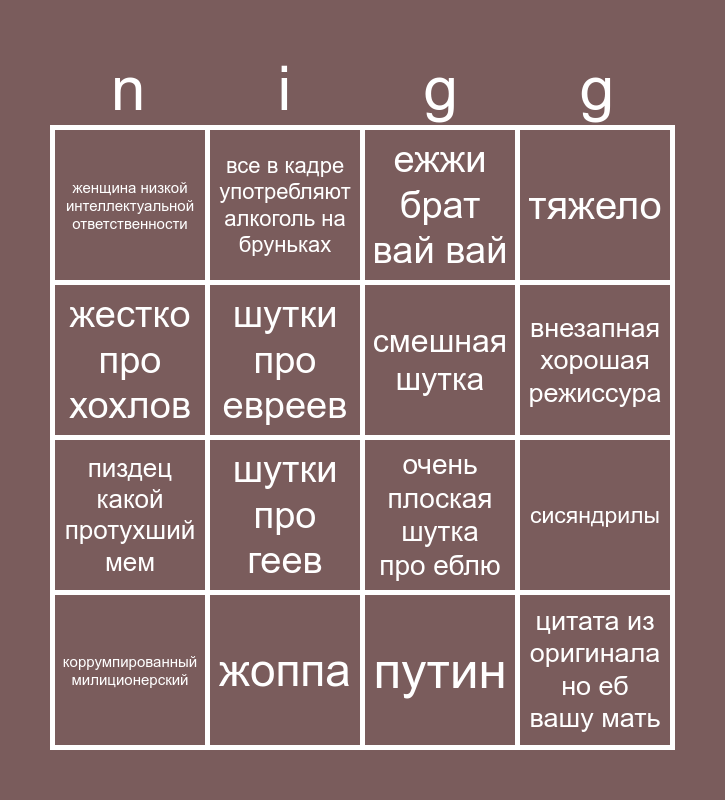 | n | i | g | g |
|---|---|---|---|
| женщина низкой интеллектуальной ответственности | все в кадре употребляют алкоголь на бруньках | ежжи брат вай вай | тяжело |
| жестко про хохлов | шутки про евреев | смешная шутка | внезапная хорошая режиссура |
| пиздец какой протухший мем | шутки про геев | очень плоская шутка про еблю | сисяндрилы |
| коррумпированный милиционерский | жоппа | путин | цитата из оригинала но еб вашу мать |